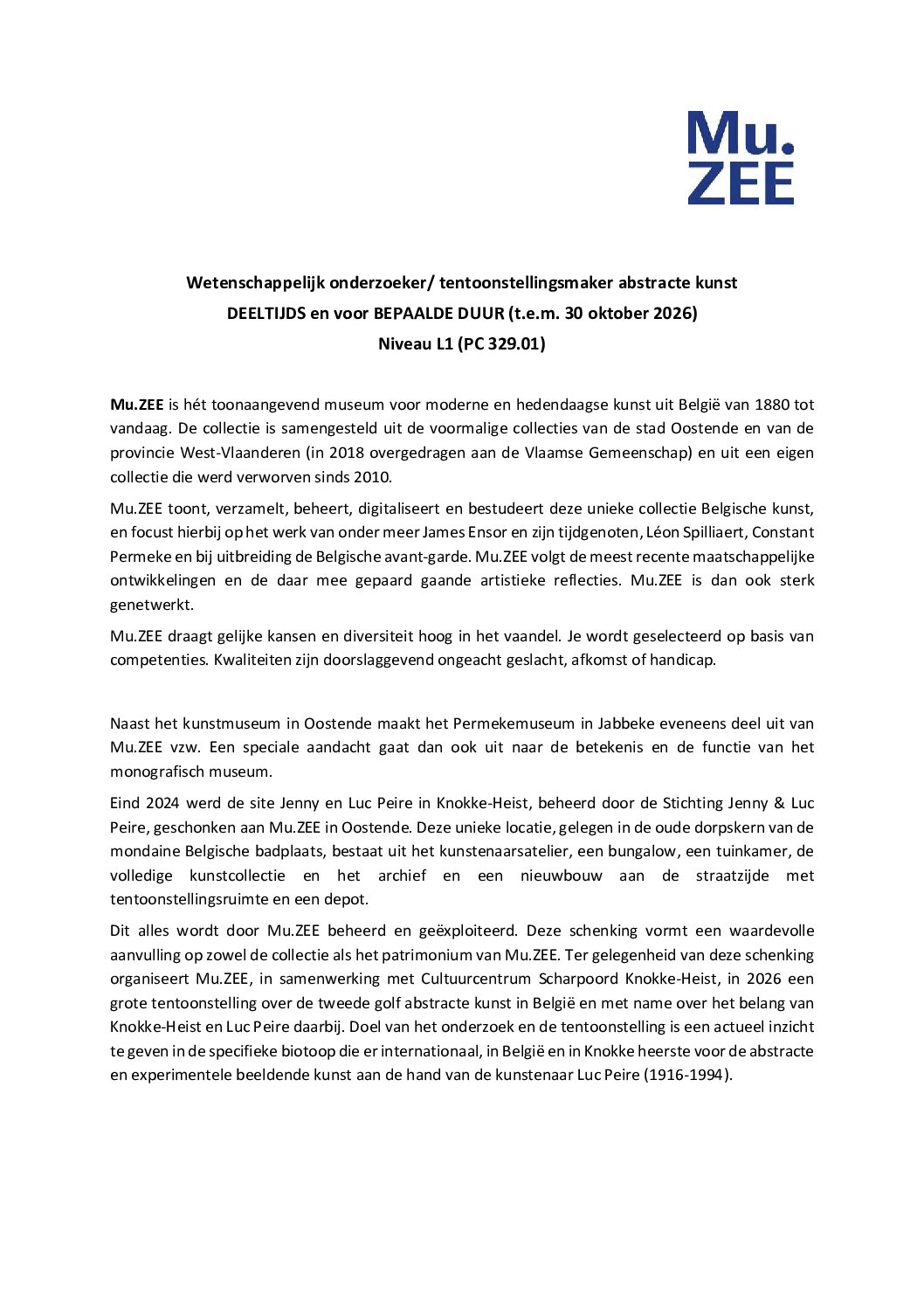 Mu.
ZEE

Wetenschappelijk onderzoeker/ tentoonstellingsmaker abstracte kunst
DEELTIJDS en voor BEPAALDE DUUR (t.e.m. 30 oktober 2026)
Niveau L1 (PC 329.01)

Mu.ZEE is hét toonaangevend museum voor moderne en hedendaagse kunst uit België van 1880 tot vandaag. De collectie is samengesteld uit de voormalige collecties van de stad Oostende en van de provincie West-Vlaanderen (in 2018 overgedragen aan de Vlaamse Gemeenschap) en uit een eigen collectie die werd verworven sinds 2010.

Mu.ZEE toont, verzamelt, beheert, digitaliseert en bestudeert deze unieke collectie Belgische kunst, en focust hierbij op het werk van onder meer James Ensor en zijn tijdgenoten, Léon Spilliaert, Constant Permeke en bij uitbreiding de Belgische avant-garde. Mu.ZEE volgt de meest recente maatschappelijke ontwikkelingen en de daar mee gepaard gaande artistieke reflecties. Mu.ZEE is dan ook sterk genetwerkt.

Mu.ZEE draagt gelijke kansen en diversiteit hoog in het vaandel. Je wordt geselecteerd op basis van competenties. Kwaliteiten zijn doorslaggevend ongeacht geslacht, afkomst of handicap.

Naast het kunstmuseum in Oostende maakt het Permekemuseum in Jabbeke eveneens deel uit van Mu.ZEE vzw. Een speciale aandacht gaat dan ook uit naar de betekenis en de functie van het monografisch museum.

Eind 2024 werd de site Jenny en Luc Peire in Knokke-Heist, beheerd door de Stichting Jenny & Luc Peire, geschonken aan Mu.ZEE in Oostende. Deze unieke locatie, gelegen in de oude dorpskern van de mondaine Belgische badplaats, bestaat uit het kunstenaarsatelier, een bungalow, een tuinkamer, de volledige kunstcollectie en het archief en een nieuwbouw aan de straatzijde met tentoonstellingsruimte en een depot.

Dit alles wordt door Mu.ZEE beheerd en geëxploiteerd. Deze schenking vormt een waardevolle aanvulling op zowel de collectie als het patrimonium van Mu.ZEE. Ter gelegenheid van deze schenking organiseert Mu.ZEE, in samenwerking met Cultuurcentrum Scharpoord Knokke-Heist, in 2026 een grote tentoonstelling over de tweede golf abstracte kunst in België en met name over het belang van Knokke-Heist en Luc Peire daarbij. Doel van het onderzoek en de tentoonstelling is een actueel inzicht te geven in de specifieke biotoop die er internationaal, in België en in Knokke heerste voor de abstracte en experimentele beeldende kunst aan de hand van de kunstenaar Luc Peire (1916-1994).